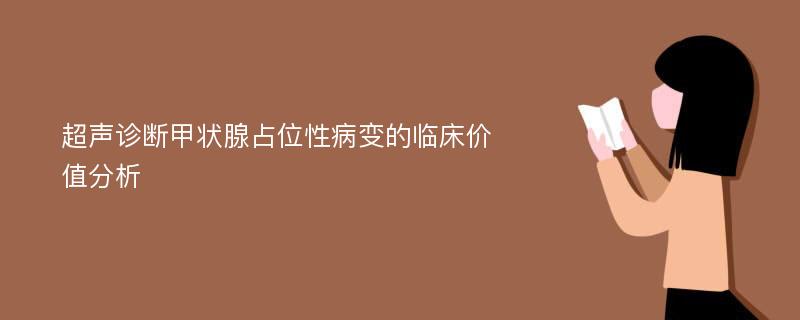 超声诊断甲状腺占位性病变的临床价值分析